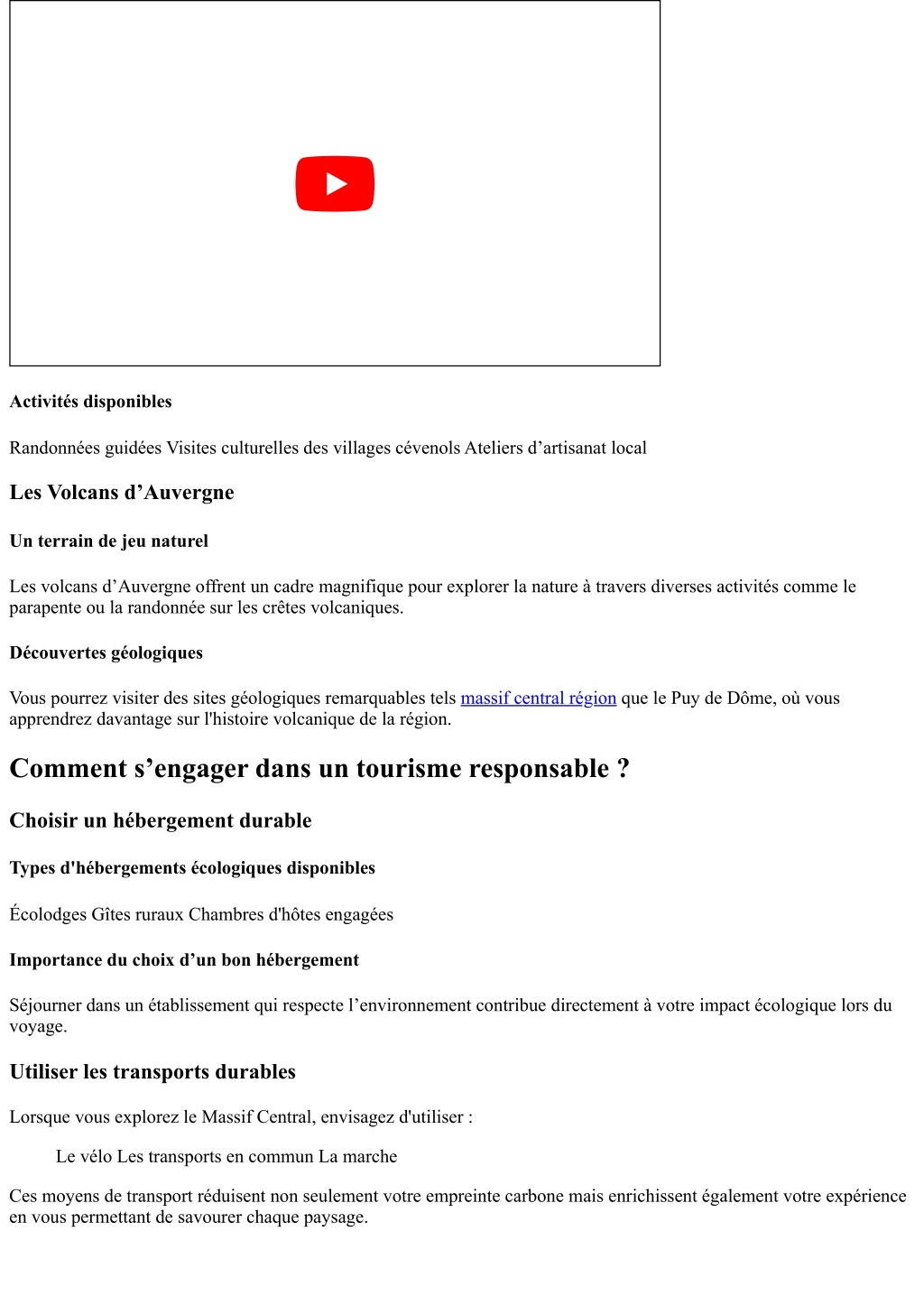 Activités disponibles

Randonnées guidées Visites culturelles des villages cévenols Ateliers d’artisanat local

Les Volcans d’Auvergne

Un terrain de jeu naturel

Les volcans d’Auvergne offrent un cadre magnifique pour explorer la nature à travers diverses activités comme le parapente ou la randonnée sur les crêtes volcaniques.

Découvertes géologiques

Vous pourrez visiter des sites géologiques remarquables tels massif central région que le Puy de Dôme, où vous apprendrez davantage sur l'histoire volcanique de la région.

Comment s’engager dans un tourisme responsable ?

Choisir un hébergement durable

Types d'hébergements écologiques disponibles

Écolodges Gîtes ruraux Chambres d'hôtes engagées

Importance du choix d’un bon hébergement

Séjourner dans un établissement qui respecte l’environnement contribue directement à votre impact écologique lors du voyage.

Utiliser les transports durables

Lorsque vous explorez le Massif Central, envisagez d'utiliser :

Le vélo Les transports en commun La marche

Ces moyens de transport réduisent non seulement votre empreinte carbone mais enrichissent également votre expérience en vous permettant de savourer chaque paysage.